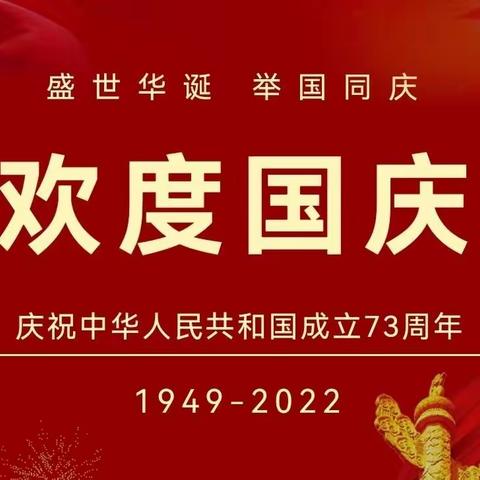 盛世华诞 举国同庆

欢度国庆

庆祝中华人民共和国成立73周年

1949-2022